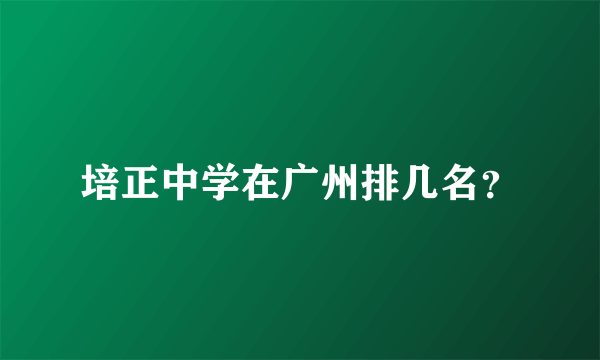 培正中学在广州排几名？